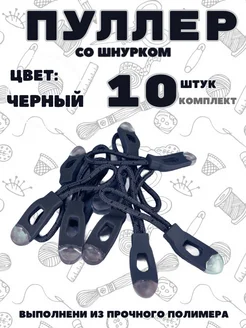 ПУЛЛЕР
СО ШНУРКОМ

ЦВЕТ:
ЧЕРНЫЙ

10 ШТУК
КОМПЛЕКТ

ВЫПОЛНЕНИ ИЗ ПРОЧНОГО ПОЛИМЕРА